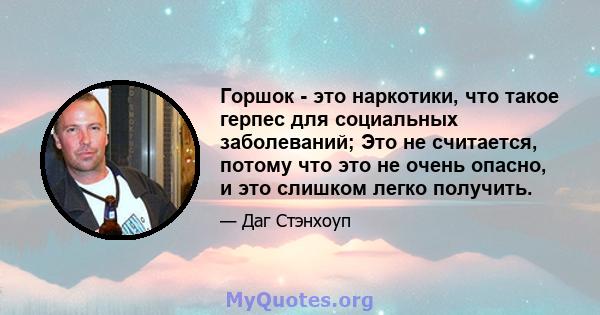 Горшок - это наркотики, что такое герпес для социальных заболеваний; Это не считается, потому что это не очень опасно, и это слишком легко получить.

— Даг Стэнхоуп

MyQuotes.org